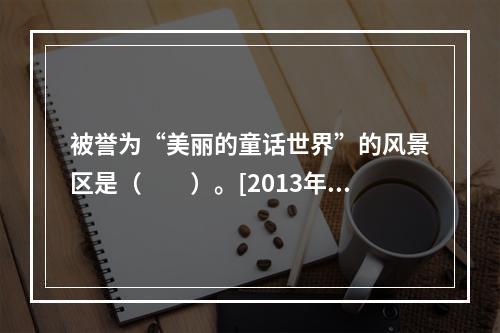 被誉为“美丽的童话世界”的风景区是（　　）。[2013年…